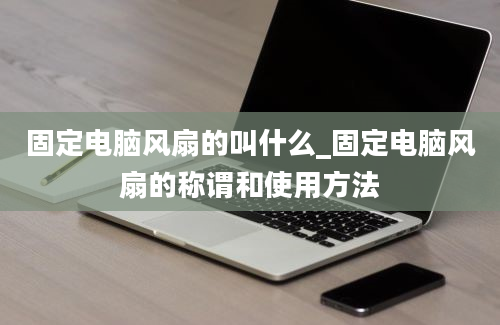 固定电脑风扇的叫什么_固定电脑风扇的称谓和使用方法